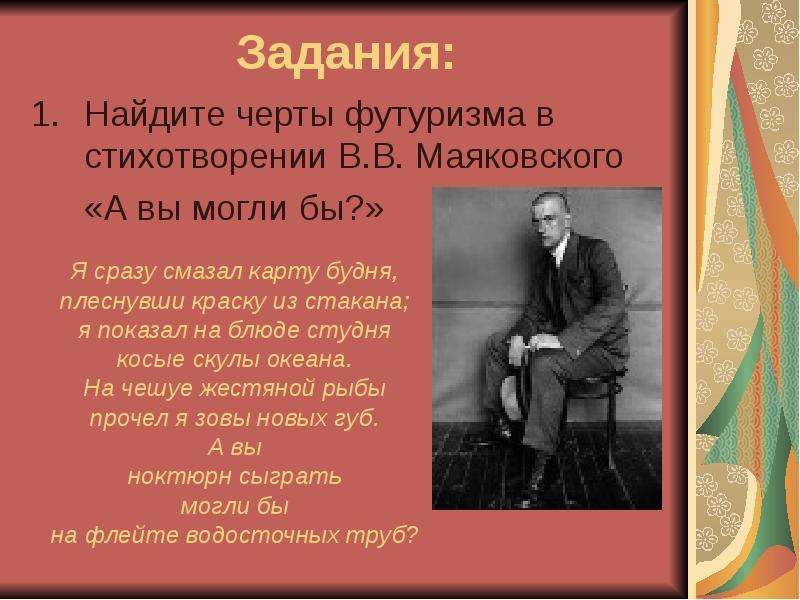 Задания:

1. Найдите черты футуризма в стихотворении В.В. Маяковского «А вы могли бы?»

Я сразу смазал карту будня,
плеснувши краску из стакана;
я показал на блюде студня
косые скулы океана.
На чешуе жестяной рыбы
прочел я зовы новых губ.
А вы
ноктюрн сыграть
могли бы
на флейте водосточных труб?